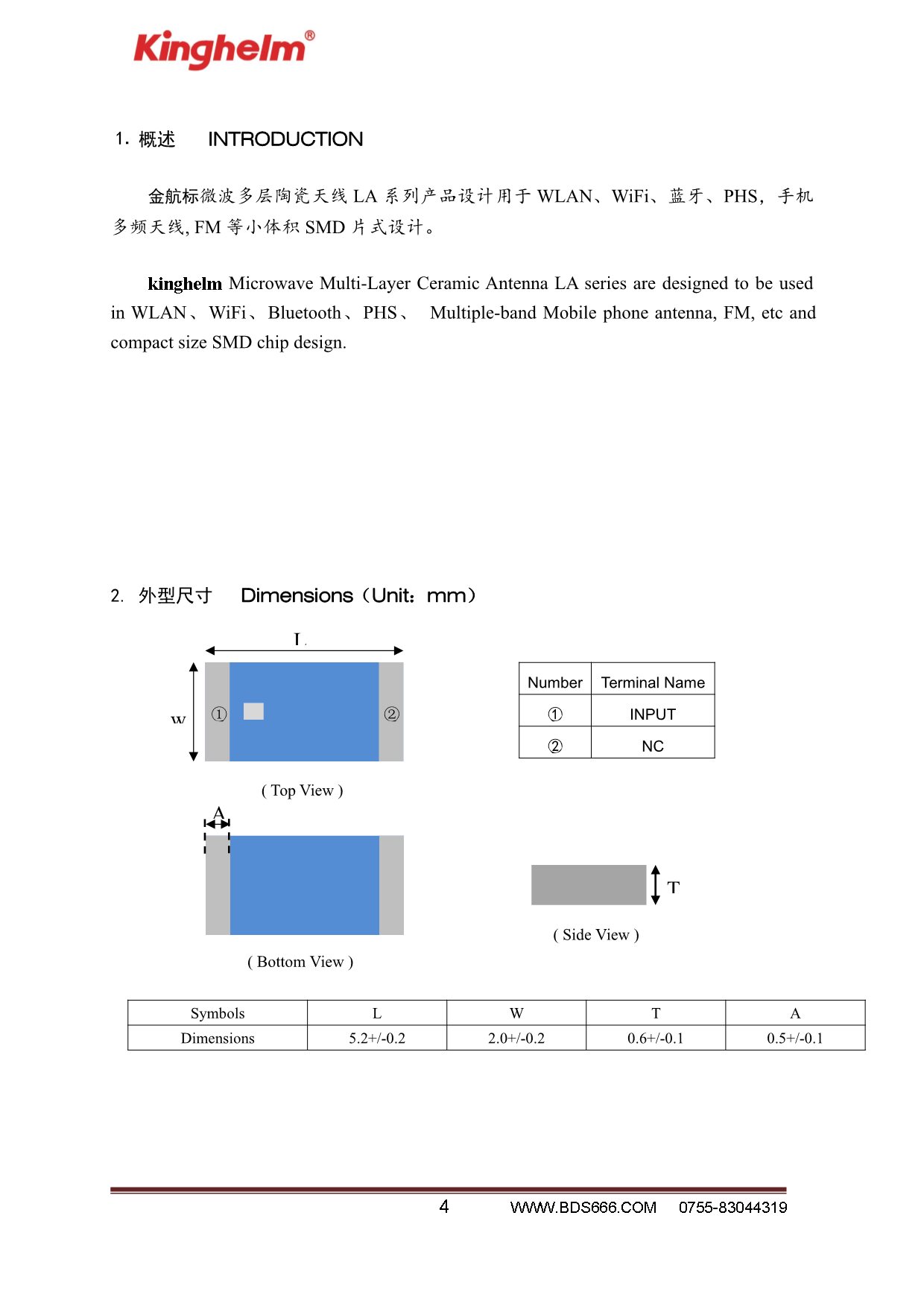 Kinghelm®

1. 概述 INTRODUCTION

金航标微波多层陶瓷天线 LA 系列产品设计用于 WLAN、WiFi、蓝牙、PHS，手机多频天线, FM 等小体积 SMD 片式设计。

kinghelm Microwave Multi-Layer Ceramic Antenna LA series are designed to be used in WLAN、WiFi、Bluetooth、PHS、 Multiple-band Mobile phone antenna, FM, etc and compact size SMD chip design.

2. 外型尺寸 Dimensions（Unit：mm）

L

W

①

②

( Top View )

| Number | Terminal Name |
|---|---|
| ① | INPUT |
| ② | NC |

A

( Bottom View )

T

( Side View )

| Symbols | L | W | T | A |
|---|---|---|---|---|
| Dimensions | 5.2+/-0.2 | 2.0+/-0.2 | 0.6+/-0.1 | 0.5+/-0.1 |

4 WWW.BDS666.COM 0755-83044319